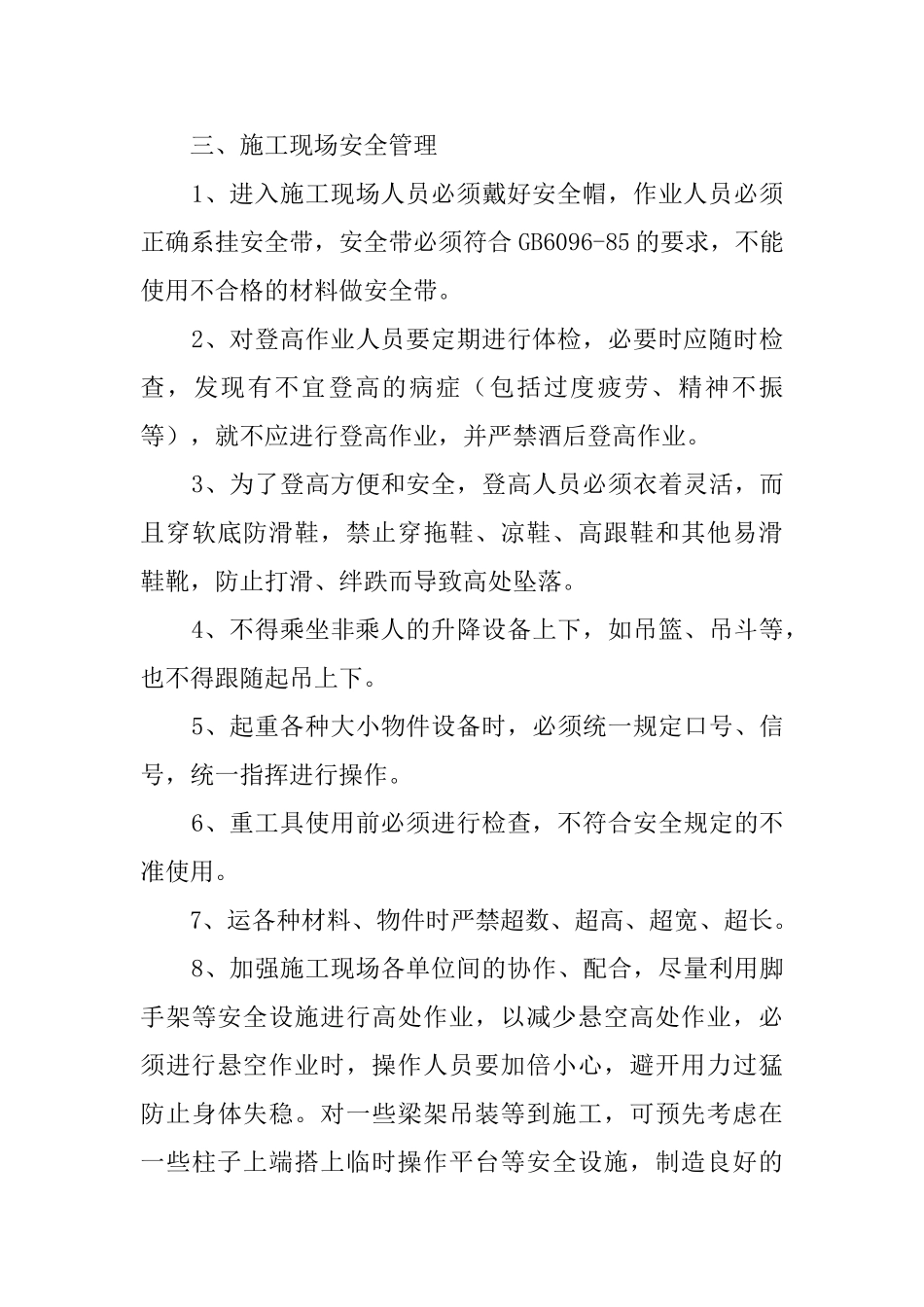 三、施工现场安全管理

1、进入施工现场人员必须戴好安全帽，作业人员必须正确系挂安全带，安全带必须符合 GB6096-85 的要求，不能使用不合格的材料做安全带。

2、对登高作业人员要定期进行体检，必要时应随时检查，发现有不宜登高的病症（包括过度疲劳、精神不振等），就不应进行登高作业，并严禁酒后登高作业。

3、为了登高方便和安全，登高人员必须衣着灵活，而且穿软底防滑鞋，禁止穿拖鞋、凉鞋、高跟鞋和其他易滑鞋靴，防止打滑、绊跌而导致高处坠落。

4、不得乘坐非乘人的升降设备上下，如吊篮、吊斗等，也不得跟随起吊上下。

5、起重各种大小物件设备时，必须统一规定口号、信号，统一指挥进行操作。

6、重工具使用前必须进行检查，不符合安全规定的不准使用。

7、运各种材料、物件时严禁超数、超高、超宽、超长。

8、加强施工现场各单位间的协作、配合，尽量利用脚手架等安全设施进行高处作业，以减少悬空高处作业，必须进行悬空作业时，操作人员要加倍小心，避开用力过猛防止身体失稳。对一些梁架吊装等到施工，可预先考虑在一些柱子上端搭上临时操作平台等安全设施，制造良好的